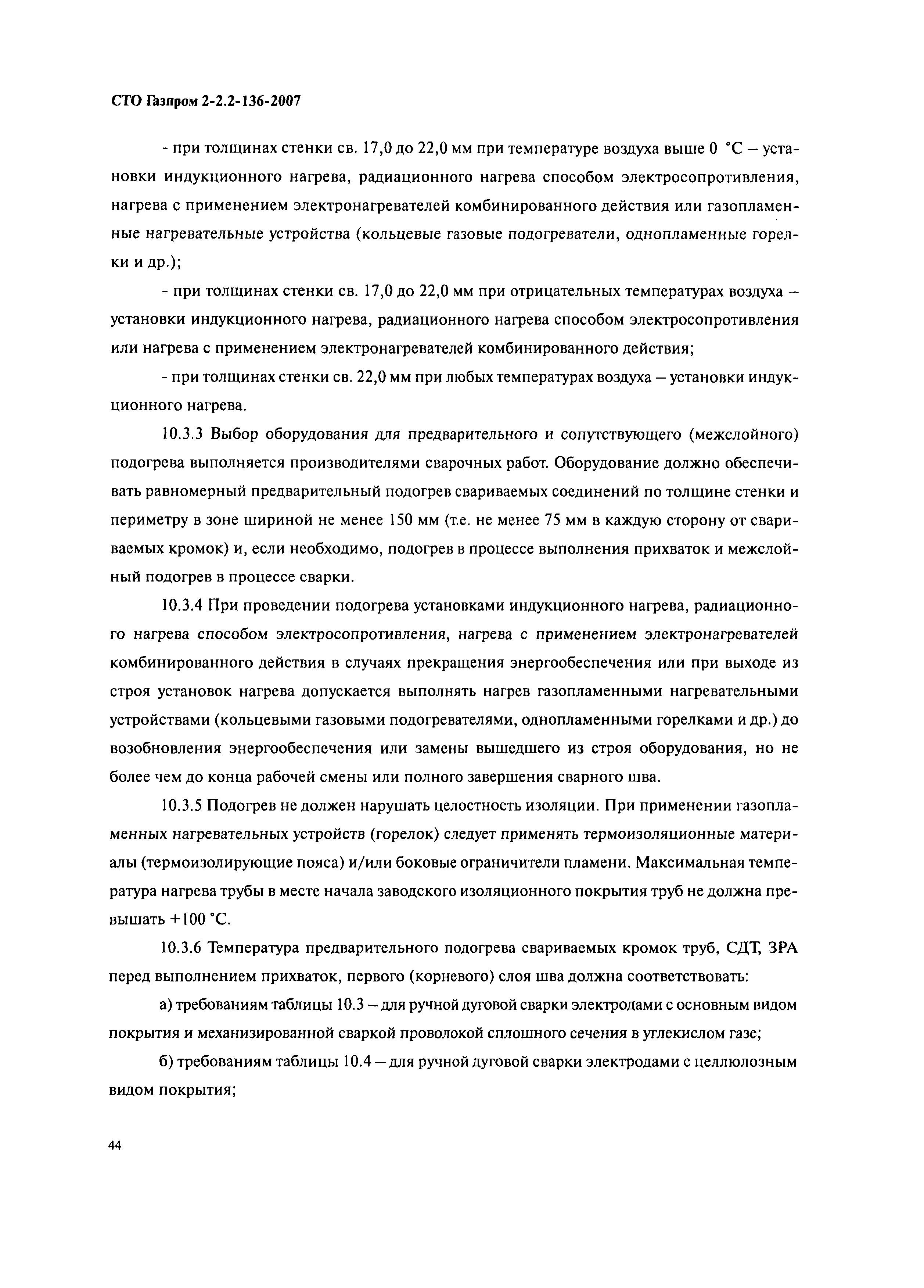 СТО Газпром 2-2.2-136-2007

- при толщинах стенки св. 17,0 до 22,0 мм при температуре воздуха выше 0 °С – установки индукционного нагрева, радиационного нагрева способом электросопротивления, нагрева с применением электронагревателей комбинированного действия или газопламенные нагревательные устройства (кольцевые газовые подогреватели, однопламенные горелки и др.);

- при толщинах стенки св. 17,0 до 22,0 мм при отрицательных температурах воздуха – установки индукционного нагрева, радиационного нагрева способом электросопротивления или нагрева с применением электронагревателей комбинированного действия;

- при толщинах стенки св. 22,0 мм при любых температурах воздуха – установки индукционного нагрева.

10.3.3 Выбор оборудования для предварительного и сопутствующего (межслойного) подогрева выполняется производителями сварочных работ. Оборудование должно обеспечивать равномерный предварительный подогрев свариваемых соединений по толщине стенки и периметру в зоне шириной не менее 150 мм (т.е. не менее 75 мм в каждую сторону от свариваемых кромок) и, если необходимо, подогрев в процессе выполнения прихваток и межслойный подогрев в процессе сварки.

10.3.4 При проведении подогрева установками индукционного нагрева, радиационного нагрева способом электросопротивления, нагрева с применением электронагревателей комбинированного действия в случаях прекращения энергообеспечения или при выходе из строя установок нагрева допускается выполнять нагрев газопламенными нагревательными устройствами (кольцевыми газовыми подогревателями, однопламенными горелками и др.) до возобновления энергообеспечения или замены вышедшего из строя оборудования, но не более чем до конца рабочей смены или полного завершения сварного шва.

10.3.5 Подогрев не должен нарушать целостность изоляции. При применении газопламенных нагревательных устройств (горелок) следует применять термоизоляционные материалы (термоизолирующие пояса) и/или боковые ограничители пламени. Максимальная температура нагрева трубы в месте начала заводского изоляционного покрытия труб не должна превышать +100 °С.

10.3.6 Температура предварительного подогрева свариваемых кромок труб, СДТ, ЗРА перед выполнением прихваток, первого (корневого) слоя шва должна соответствовать:

а) требованиям таблицы 10.3 – для ручной дуговой сварки электродами с основным видом покрытия и механизированной сваркой проволокой сплошного сечения в углекислом газе;

б) требованиям таблицы 10.4 – для ручной дуговой сварки электродами с целлюлозным видом покрытия;

44